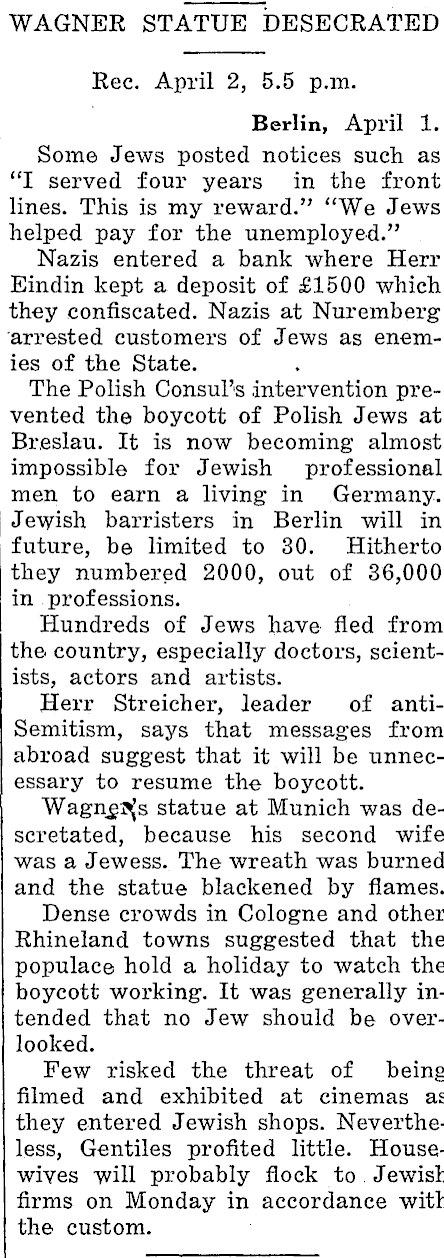 WAGNER STATUE DESECRATED

Rec. April 2, 5.5 p.m.

Berlin, April 1.

Some Jews posted notices such as "I served four years in the front lines. This is my reward." "We Jews helped pay for the unemployed."

Nazis entered a bank where Herr Eindin kept a deposit of £1500 which they confiscated. Nazis at Nuremberg arrested customers of Jews as enemies of the State.

The Polish Consul's intervention prevented the boycott of Polish Jews at Breslau. It is now becoming almost impossible for Jewish professional men to earn a living in Germany. Jewish barristers in Berlin will in future, be limited to 30. Hitherto they numbered 2000, out of 36,000 in professions.

Hundreds of Jews have fled from the country, especially doctors, scientists, actors and artists.

Herr Streicher, leader of anti-Semitism, says that messages from abroad suggest that it will be unnecessary to resume the boycott.

Wagner's statue at Munich was descretated, because his second wife was a Jewess. The wreath was burned and the statue blackened by flames.

Dense crowds in Cologne and other Rhineland towns suggested that the populace hold a holiday to watch the boycott working. It was generally intended that no Jew should be overlooked.

Few risked the threat of being filmed and exhibited at cinemas as they entered Jewish shops. Nevertheless, Gentiles profited little. Housewives will probably flock to Jewish firms on Monday in accordance with the custom.